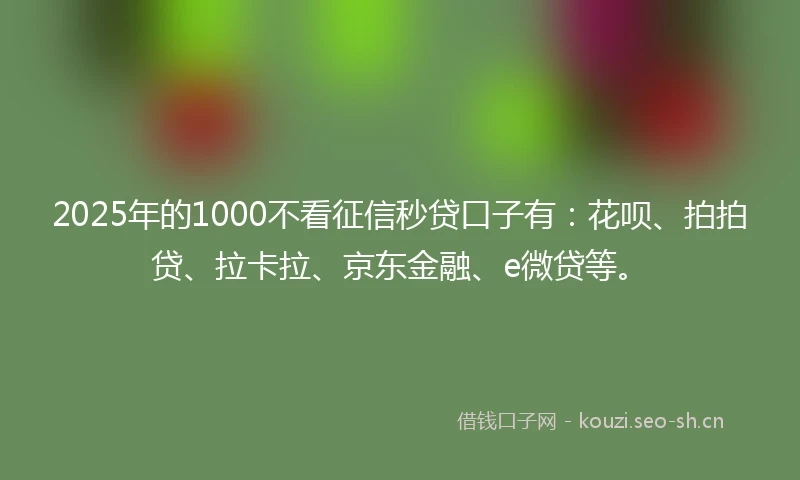 2025年的1000不看征信秒贷口子有：花呗、拍拍贷、拉卡拉、京东金融、e微贷等。

借钱口子网 - kouzi.seo-sh.cn